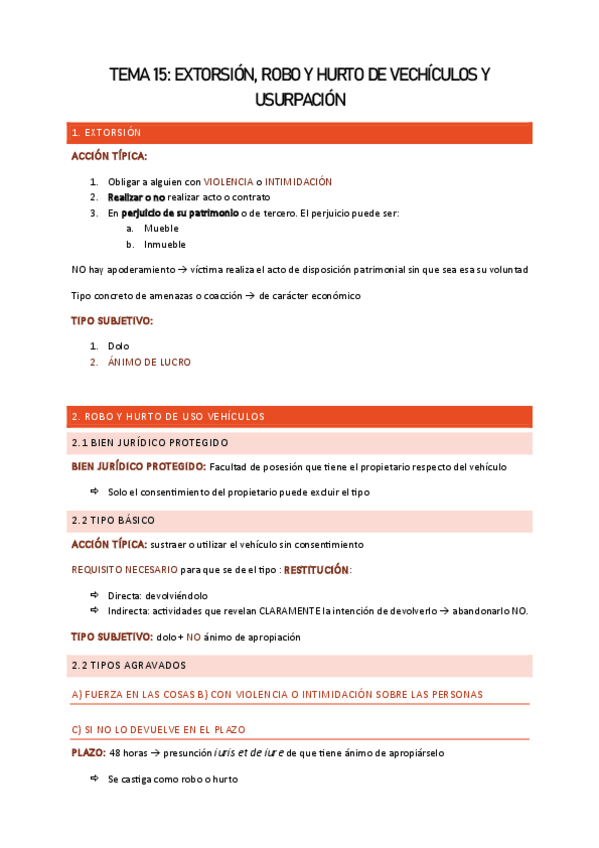 TEMA 15: EXTORSIÓN, ROBO Y HURTO DE VECHÍCULOS Y USURPACIÓN

1. EXTORSIÓN

ACCIÓN TÍPICA:

1. Obligar a alguien con VIOLENCIA o INTIMIDACIÓN
2. Realizar o no realizar acto o contrato
3. En perjuicio de su patrimonio o de tercero. El perjuicio puede ser:
a. Mueble
b. Inmueble

NO hay apoderamiento → víctima realiza el acto de disposición patrimonial sin que sea esa su voluntad

Tipo concreto de amenazas o coacción → de carácter económico

TIPO SUBJETIVO:

1. Dolo
2. ÁNIMO DE LUCRO

2. ROBO Y HURTO DE USO VEHÍCULOS

2.1 BIEN JURÍDICO PROTEGIDO

BIEN JURÍDICO PROTEGIDO: Facultad de posesión que tiene el propietario respecto del vehículo

⇨ Solo el consentimiento del propietario puede excluir el tipo

2.2 TIPO BÁSICO

ACCIÓN TÍPICA: sustraer o utilizar el vehículo sin consentimiento

REQUISITO NECESARIO para que se de el tipo : RESTITUCIÓN:

⇨ Directa: devolviéndolo
⇨ Indirecta: actividades que revelan CLARAMENTE la intención de devolverlo → abandonarlo NO.

TIPO SUBJETIVO: dolo + NO ánimo de apropiación

2.2 TIPOS AGRAVADOS

A) FUERZA EN LAS COSAS B) CON VIOLENCIA O INTIMIDACIÓN SOBRE LAS PERSONAS

C) SI NO LO DEVUELVE EN EL PLAZO

PLAZO: 48 horas → presunción iuris et de iure de que tiene ánimo de apropiárselo

⇨ Se castiga como robo o hurto